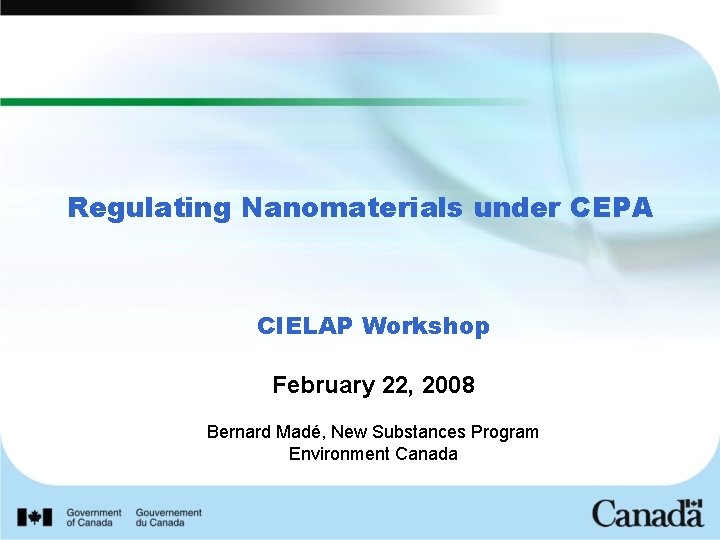 Regulating Nanomaterials under CEPA

CIELAP Workshop

February 22, 2008

Bernard Madé, New Substances Program
Environment Canada

Government of Canada Gouvernement du Canada

Canada